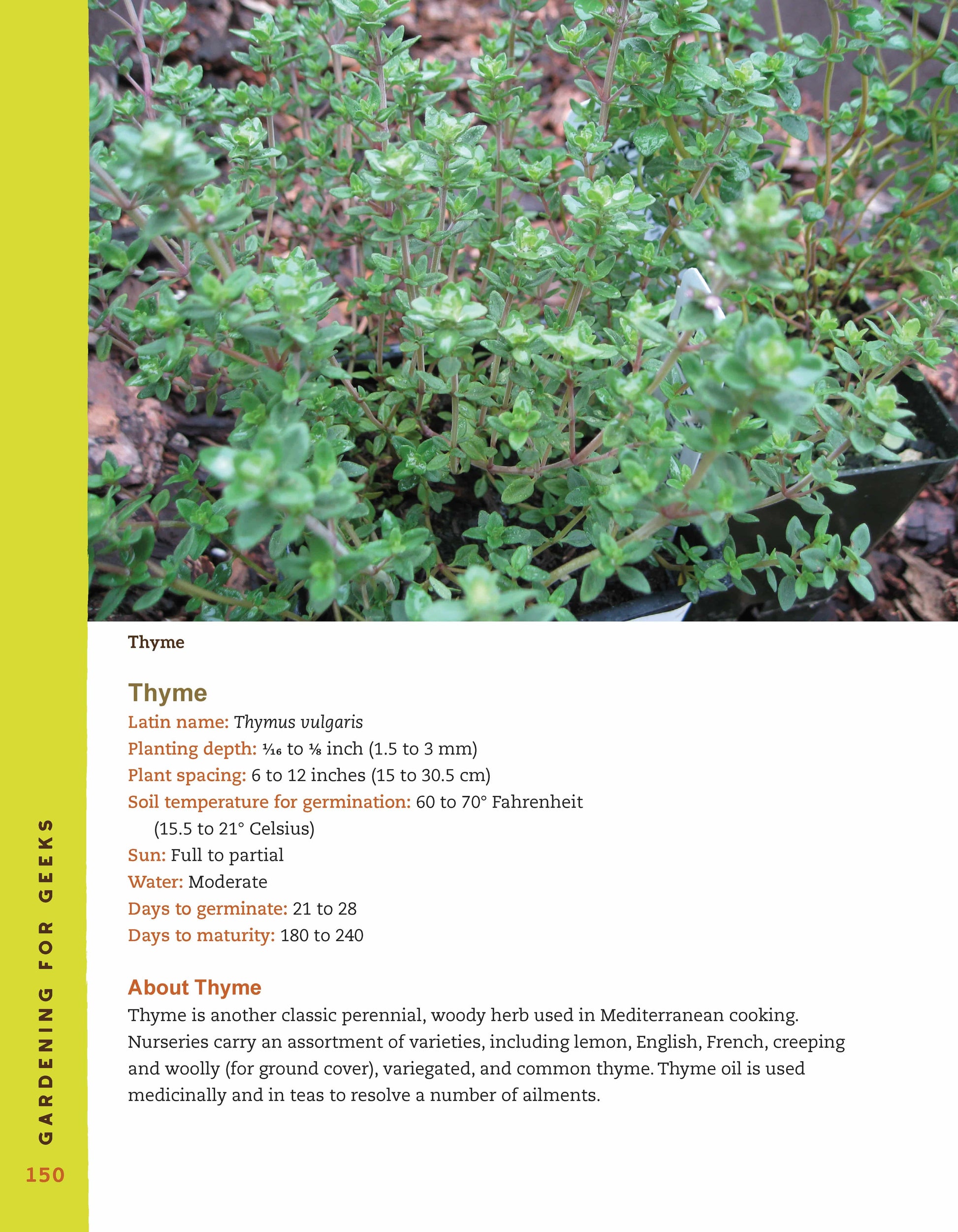 Thyme

Thyme
Latin name: Thymus vulgaris
Planting depth: $\frac{1}{16}$ to $\frac{1}{8}$ inch (1.5 to 3 mm)
Plant spacing: 6 to 12 inches (15 to 30.5 cm)
Soil temperature for germination: 60 to 70° Fahrenheit (15.5 to 21° Celsius)
Sun: Full to partial
Water: Moderate
Days to germinate: 21 to 28
Days to maturity: 180 to 240

About Thyme
Thyme is another classic perennial, woody herb used in Mediterranean cooking. Nurseries carry an assortment of varieties, including lemon, English, French, creeping and woolly (for ground cover), variegated, and common thyme. Thyme oil is used medicinally and in teas to resolve a number of ailments.

GARDENING FOR GEEKS

150